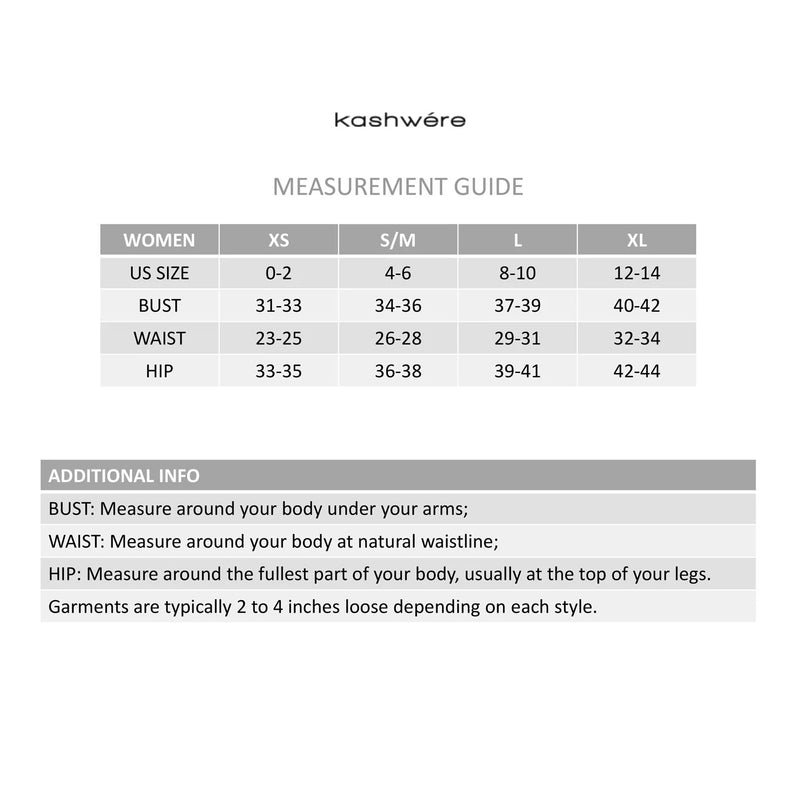 kashwére

MEASUREMENT GUIDE

| WOMEN | XS | S/M | L | XL |
|---|---|---|---|---|
| US SIZE | 0-2 | 4-6 | 8-10 | 12-14 |
| BUST | 31-33 | 34-36 | 37-39 | 40-42 |
| WAIST | 23-25 | 26-28 | 29-31 | 32-34 |
| HIP | 33-35 | 36-38 | 39-41 | 42-44 |

| ADDITIONAL INFO |
|---|
| BUST: Measure around your body under your arms; |
| WAIST: Measure around your body at natural waistline; |
| HIP: Measure around the fullest part of your body, usually at the top of your legs. |
| Garments are typically 2 to 4 inches loose depending on each style. |